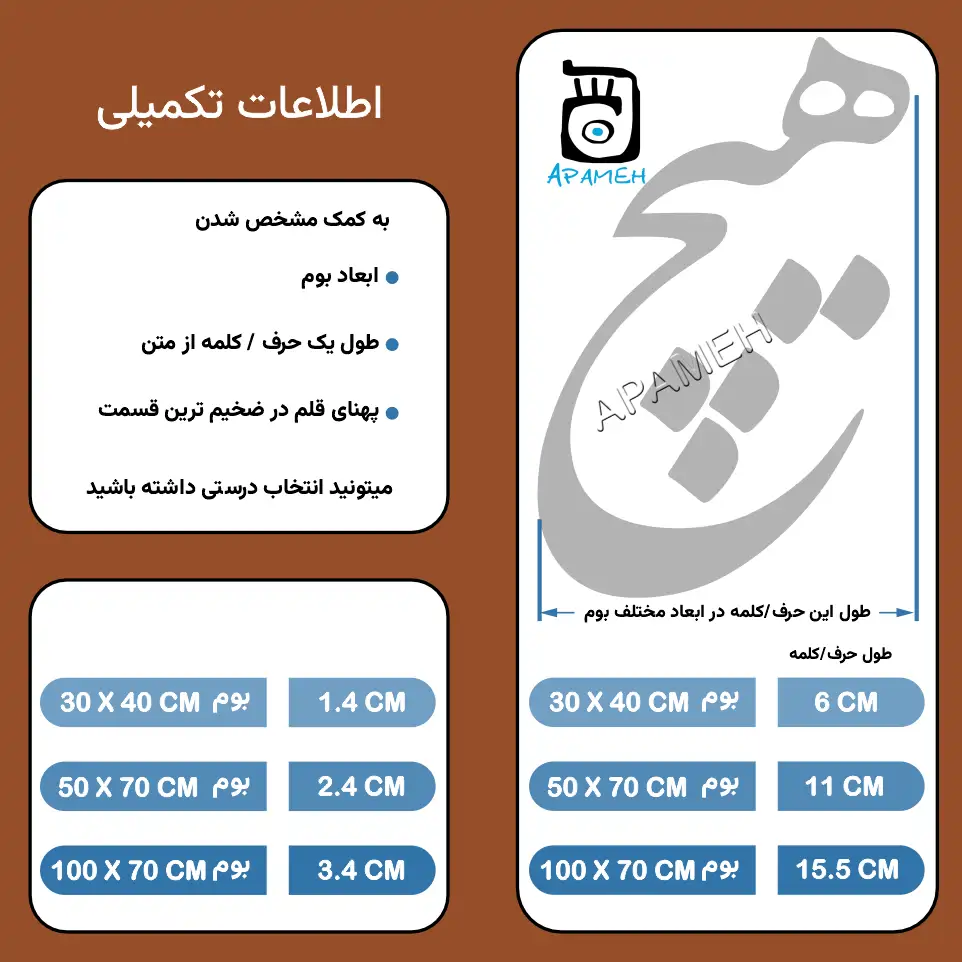 اطلاعات تکمیلی

به کمک مشخص شدن

ابعاد بوم

طول یک حرف / کلمه از متن

پهنای قلم در ضخیم ترین قسمت

میتونید انتخاب درستی داشته باشید

| | |
|---|---|
| بوم 30 X 40 CM | 1.4 CM |
| بوم 50 X 70 CM | 2.4 CM |
| بوم 100 X 70 CM | 3.4 CM |

APAMEH

هیچ

APAMEH

طول این حرف/کلمه در ابعاد مختلف بوم

طول حرف/کلمه

| | |
|---|---|
| بوم 30 X 40 CM | 6 CM |
| بوم 50 X 70 CM | 11 CM |
| بوم 100 X 70 CM | 15.5 CM |